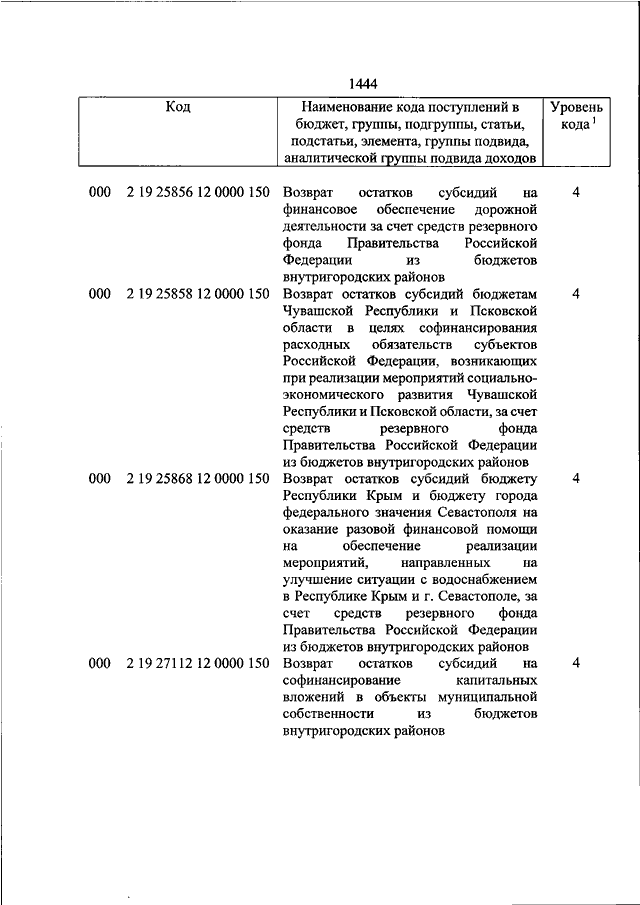 1444

| Код | Наименование кода поступлений в бюджет, группы, подгруппы, статьи, подстатьи, элемента, группы подвида, аналитической группы подвида доходов | Уровень кода $^1$ |
|---|---|---|
| 000 2 19 25856 12 0000 150 | Возврат остатков субсидий на финансовое обеспечение дорожной деятельности за счет средств резервного фонда Правительства Российской Федерации из бюджетов внутригородских районов | 4 |
| 000 2 19 25858 12 0000 150 | Возврат остатков субсидий бюджетам Чувашской Республики и Псковской области в целях софинансирования расходных обязательств субъектов Российской Федерации, возникающих при реализации мероприятий социально-экономического развития Чувашской Республики и Псковской области, за счет средств резервного фонда Правительства Российской Федерации из бюджетов внутригородских районов | 4 |
| 000 2 19 25868 12 0000 150 | Возврат остатков субсидий бюджету Республики Крым и бюджету города федерального значения Севастополя на оказание разовой финансовой помощи на обеспечение реализации мероприятий, направленных на улучшение ситуации с водоснабжением в Республике Крым и г. Севастополе, за счет средств резервного фонда Правительства Российской Федерации из бюджетов внутригородских районов | 4 |
| 000 2 19 27112 12 0000 150 | Возврат остатков субсидий на софинансирование капитальных вложений в объекты муниципальной собственности из бюджетов внутригородских районов | 4 |